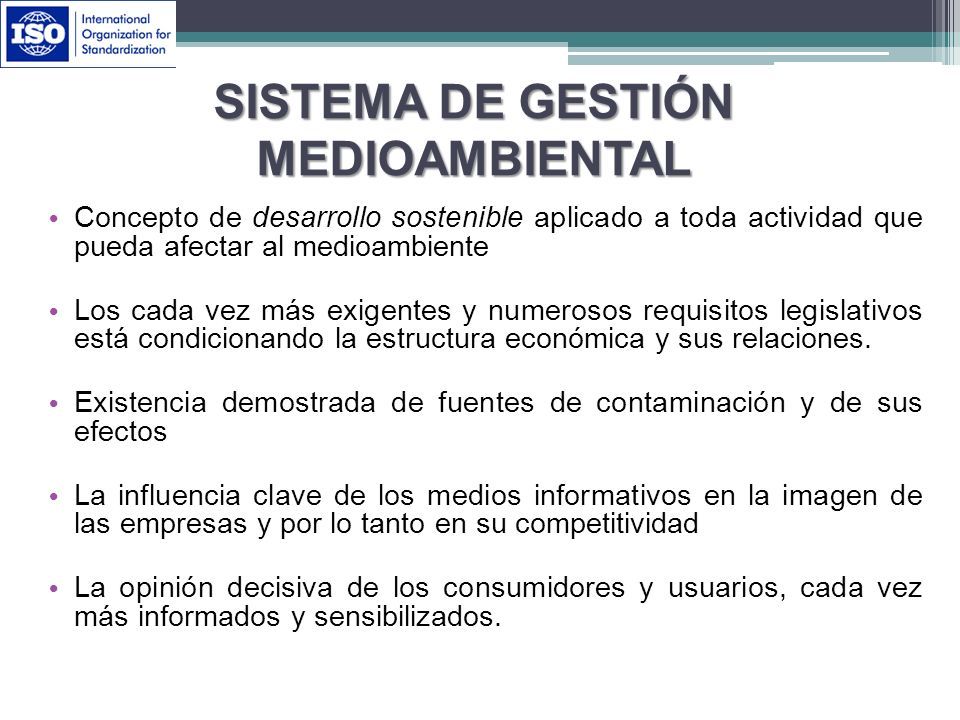 ISO International Organization for Standardization

SISTEMA DE GESTIÓN MEDIOAMBIENTAL

• Concepto de desarrollo sostenible aplicado a toda actividad que pueda afectar al medioambiente

• Los cada vez más exigentes y numerosos requisitos legislativos está condicionando la estructura económica y sus relaciones.

• Existencia demostrada de fuentes de contaminación y de sus efectos

• La influencia clave de los medios informativos en la imagen de las empresas y por lo tanto en su competitividad

• La opinión decisiva de los consumidores y usuarios, cada vez más informados y sensibilizados.